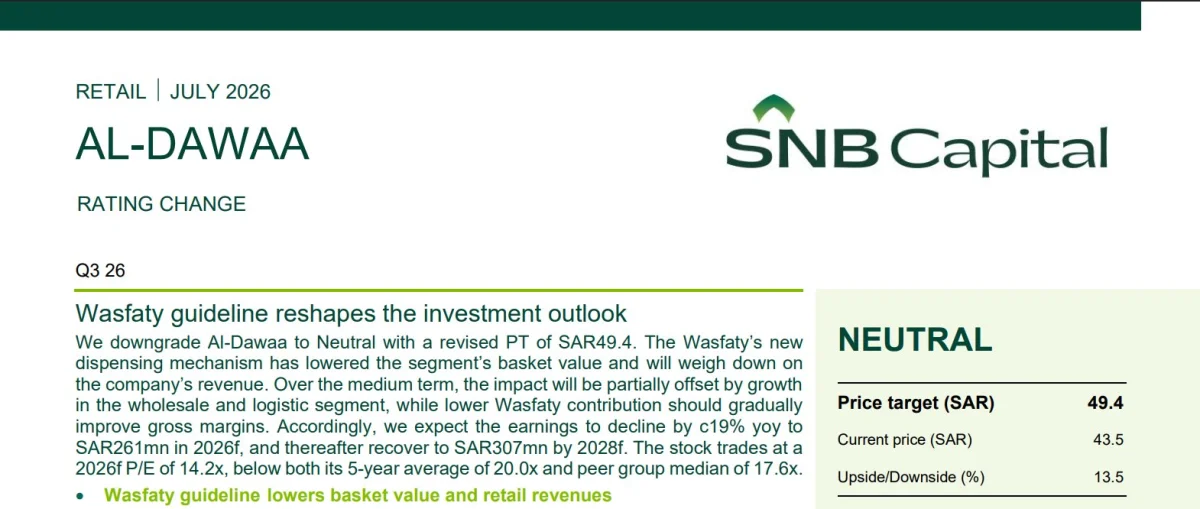 RETAIL | JULY 2026

AL-DAWAA

RATING CHANGE

SNB Capital

Q3 26

Wasfaty guideline reshapes the investment outlook

We downgrade Al-Dawaa to Neutral with a revised PT of SAR49.4. The Wasfaty's new dispensing mechanism has lowered the segment's basket value and will weigh down on the company's revenue. Over the medium term, the impact will be partially offset by growth in the wholesale and logistic segment, while lower Wasfaty contribution should gradually improve gross margins. Accordingly, we expect the earnings to decline by c19% yoy to SAR261mn in 2026f, and thereafter recover to SAR307mn by 2028f. The stock trades at a 2026f P/E of 14.2x, below both its 5-year average of 20.0x and peer group median of 17.6x.

• Wasfaty guideline lowers basket value and retail revenues

NEUTRAL

| Price target (SAR) | 49.4 |
|---|---|
| Current price (SAR) | 43.5 |
| Upside/Downside (%) | 13.5 |